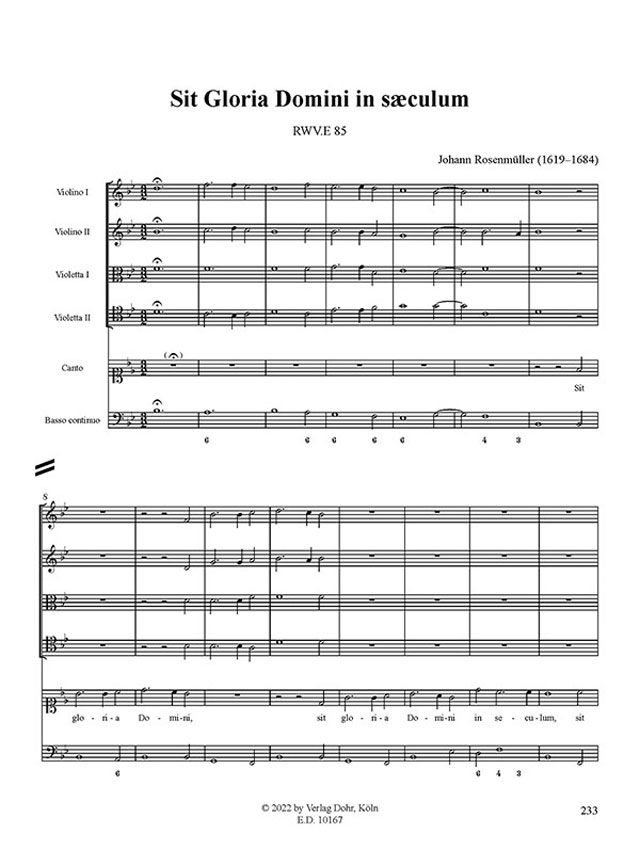 Sit Gloria Domini in sæculum

RWV.E 85

Johann Rosenmüller (1619–1684)

Violino I

Violino II

Violetta I

Violetta II

Canto

Basso continuo

Sit

6 6 6 6 6 4 3

8

glo - ri - a Do - mi - ni, sit glo - ri - a Do - mi - ni in se - cu - lum, sit

6 6 4 3

© 2022 by Verlag Dohr, Köln
E.D. 10167

233